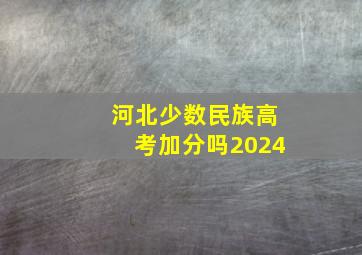 河北少数民族高考加分吗2024